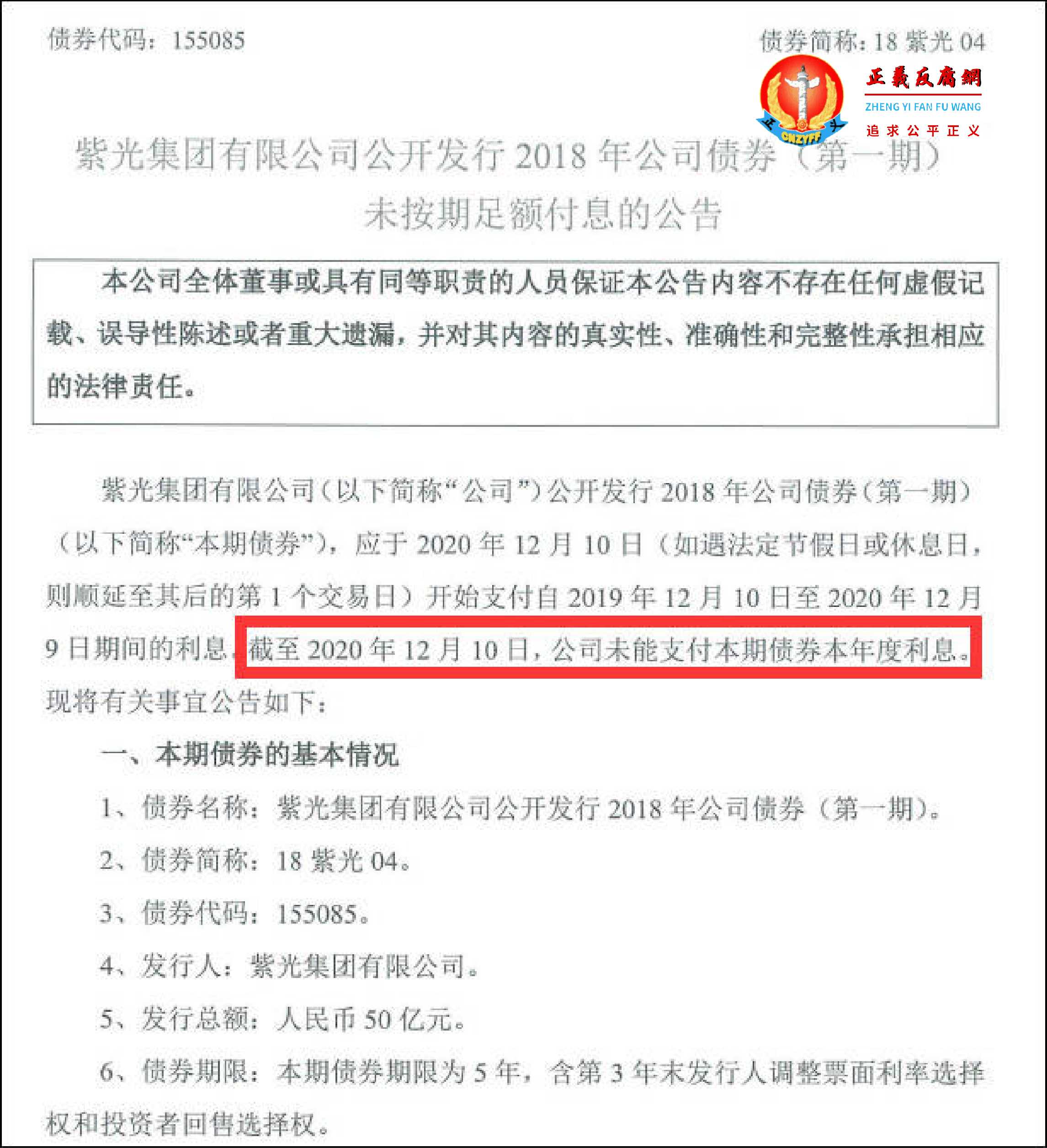 债券代码：155085

债券简称：18 紫光 04

CNZYFF

正義反腐網
ZHENG YI FAN FU WANG
追求公平正义

紫光集团有限公司公开发行 2018 年公司债券（第一期）未按期足额付息的公告

本公司全体董事或具有同等职责的人员保证本公告内容不存在任何虚假记载、误导性陈述或者重大遗漏，并对其内容的真实性、准确性和完整性承担相应的法律责任。

紫光集团有限公司（以下简称“公司”）公开发行 2018 年公司债券（第一期）（以下简称“本期债券”），应于 2020 年 12 月 10 日（如遇法定节假日或休息日，则顺延至其后的第 1 个交易日）开始支付自 2019 年 12 月 10 日至 2020 年 12 月 9 日期间的利息。截至 2020 年 12 月 10 日，公司未能支付本期债券本年度利息。现将有关事宜公告如下：

一、本期债券的基本情况

1、债券名称：紫光集团有限公司公开发行 2018 年公司债券（第一期）。

2、债券简称：18 紫光 04。

3、债券代码：155085。

4、发行人：紫光集团有限公司。

5、发行总额：人民币 50 亿元。

6、债券期限：本期债券期限为 5 年，含第 3 年末发行人调整票面利率选择权和投资者回售选择权。